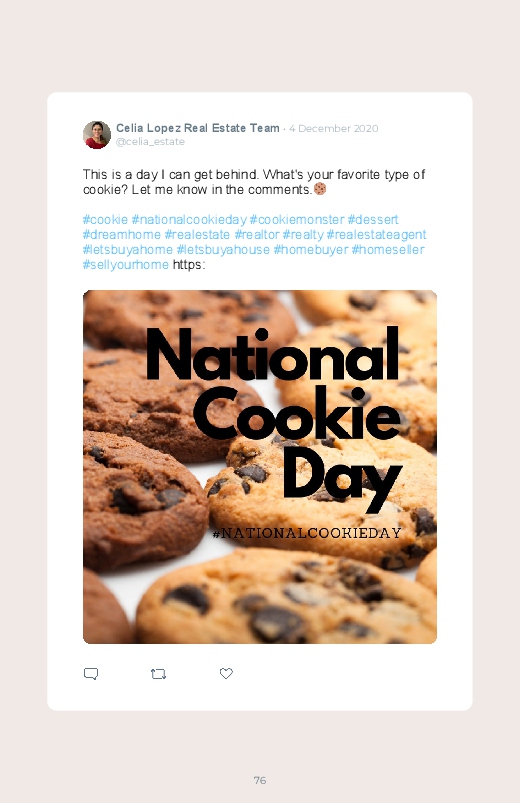 Celia Lopez Real Estate Team · 4 December 2020
@celia_estate

This is a day I can get behind. What's your favorite type of cookie? Let me know in the comments.🍪

#cookie #nationalcookieday #cookiemonster #dessert #dreamhome #realestate #realtor #realty #realestateagent #letsbuyahome #letsbuyahouse #homebuyer #homeseller #sellyourhome https:

National Cookie Day

#NATIONALCOOKIEDAY

76